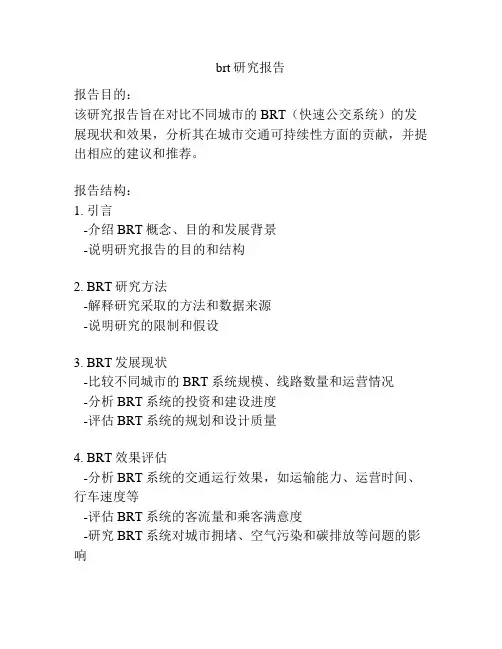 brt 研究报告

报告目的：
该研究报告旨在对比不同城市的 BRT（快速公交系统）的发展现状和效果，分析其在城市交通可持续性方面的贡献，并提出相应的建议和推荐。

报告结构：
1. 引言
-介绍 BRT 概念、目的和发展背景
-说明研究报告的目的和结构

2. BRT 研究方法
-解释研究采取的方法和数据来源
-说明研究的限制和假设

3. BRT 发展现状
-比较不同城市的 BRT 系统规模、线路数量和运营情况
-分析 BRT 系统的投资和建设进度
-评估 BRT 系统的规划和设计质量

4. BRT 效果评估
-分析 BRT 系统的交通运行效果，如运输能力、运营时间、行车速度等
-评估 BRT 系统的客流量和乘客满意度
-研究 BRT 系统对城市拥堵、空气污染和碳排放等问题的影响